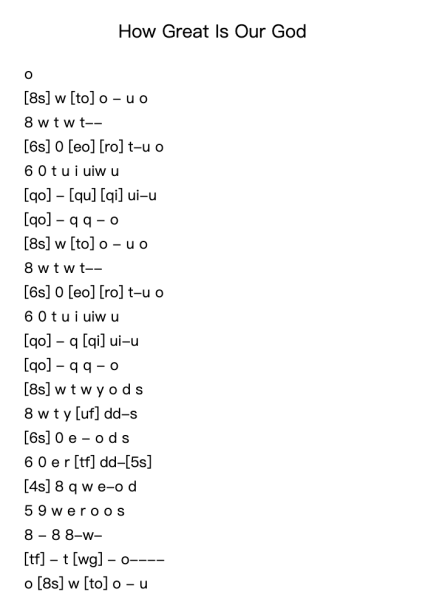 How Great Is Our God

o
[8s] w [to] o – u o
8 w t w t––
[6s] 0 [eo] [ro] t–u o
6 0 t u i uiw u
[qo] – [qu] [qi] ui–u
[qo] – q q – o
[8s] w [to] o – u o
8 w t w t––
[6s] 0 [eo] [ro] t–u o
6 0 t u i uiw u
[qo] – q [qi] ui–u
[qo] – q q – o
[8s] w t w y o d s
8 w t y [uf] dd–s
[6s] 0 e – o d s
6 0 e r [tf] dd–[5s]
[4s] 8 q w e–o d
5 9 w e r o o s
8 – 8 8–w–
[tf] – t [wg] – o––––
o [8s] w [to] o – u